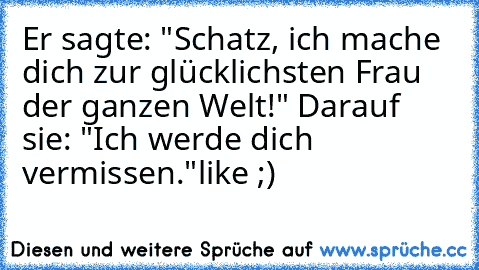 Er sagte: "Schatz, ich mache dich zur glücklichsten Frau der ganzen Welt!" Darauf sie: "Ich werde dich vermissen."like ;)

Diesen und weitere Sprüche auf www.sprüche.cc